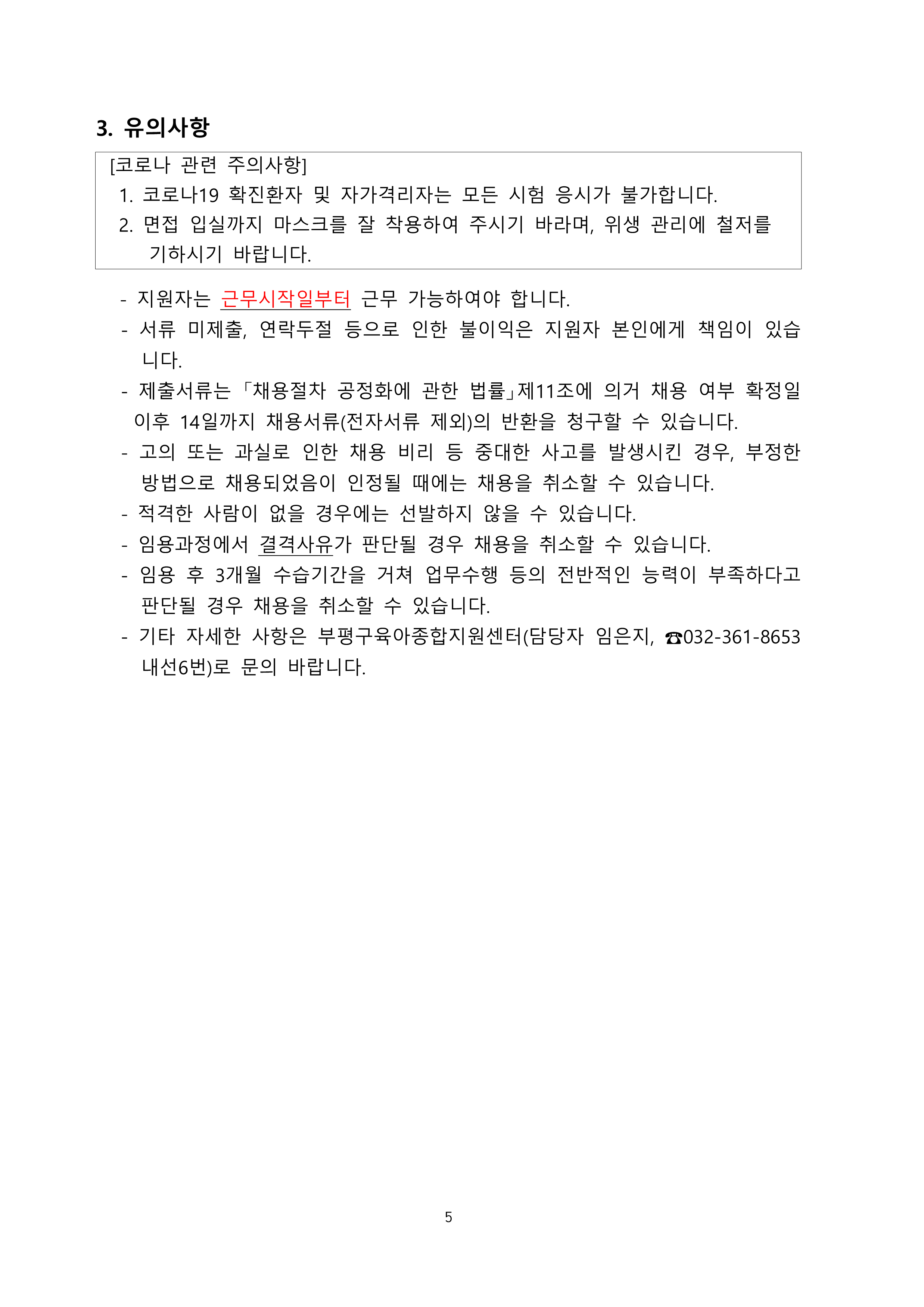 3. 유의사항

[코로나 관련 주의사항]
1. 코로나19 확진환자 및 자가격리자는 모든 시험 응시가 불가합니다.
2. 면접 입실까지 마스크를 잘 착용하여 주시기 바라며, 위생 관리에 철저를 기하시기 바랍니다.

- 지원자는 근무시작일부터 근무 가능하여야 합니다.
- 서류 미제출, 연락두절 등으로 인한 불이익은 지원자 본인에게 책임이 있습니다.
- 제출서류는 「채용절차 공정화에 관한 법률」제11조에 의거 채용 여부 확정일 이후 14일까지 채용서류(전자서류 제외)의 반환을 청구할 수 있습니다.
- 고의 또는 과실로 인한 채용 비리 등 중대한 사고를 발생시킨 경우, 부정한 방법으로 채용되었음이 인정될 때에는 채용을 취소할 수 있습니다.
- 적격한 사람이 없을 경우에는 선발하지 않을 수 있습니다.
- 임용과정에서 결격사유가 판단될 경우 채용을 취소할 수 있습니다.
- 임용 후 3개월 수습기간을 거쳐 업무수행 등의 전반적인 능력이 부족하다고 판단될 경우 채용을 취소할 수 있습니다.
- 기타 자세한 사항은 부평구육아종합지원센터(담당자 임은지, ☎032-361-8653 내선6번)로 문의 바랍니다.

5